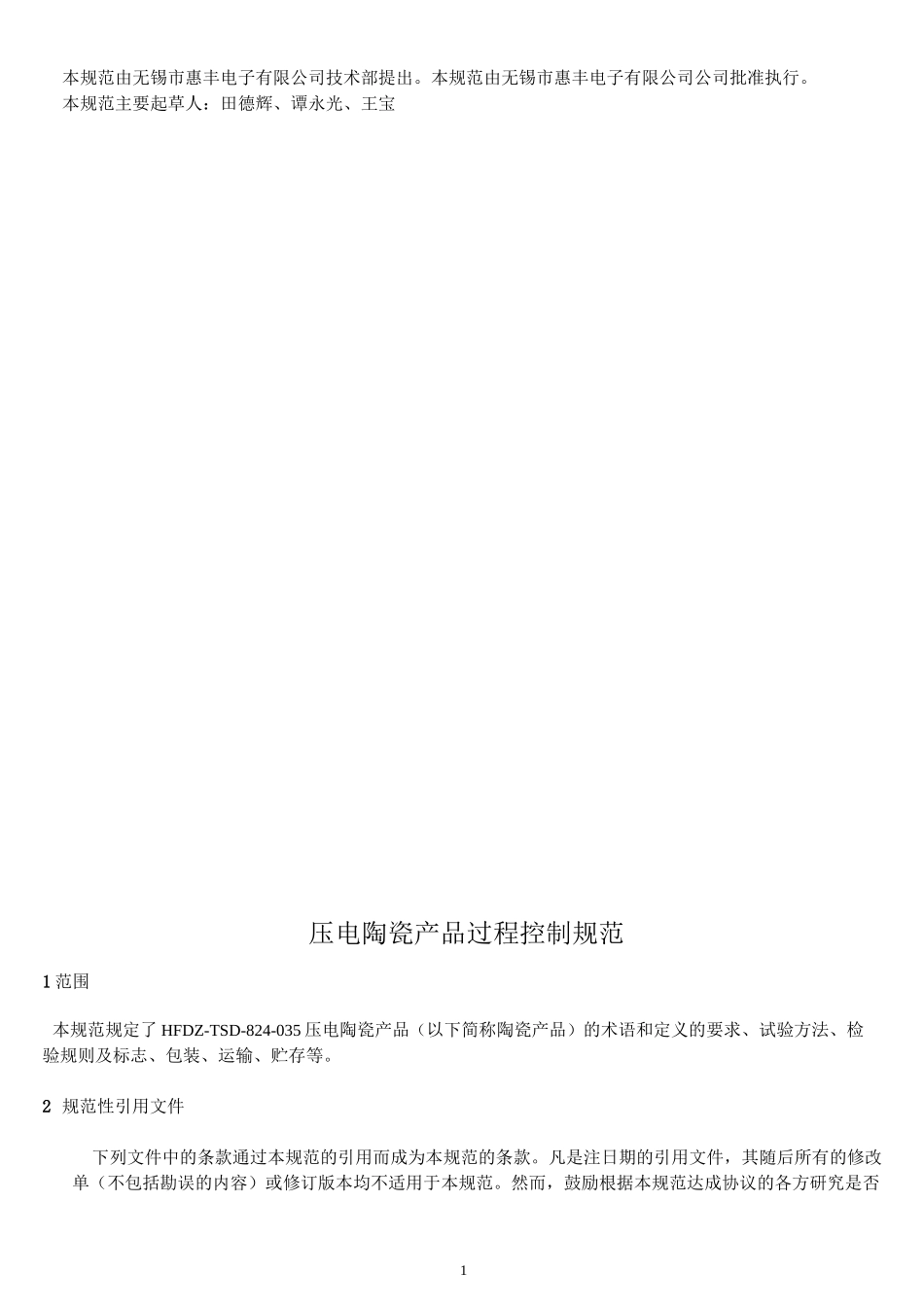 本规范由无锡市惠丰电子有限公司技术部提出。本规范由无锡市惠丰电子有限公司公司批准执行。
本规范主要起草人：田德辉、谭永光、王宝

压电陶瓷产品过程控制规范

1 范围

本规范规定了 HFDZ-TSD-824-035 压电陶瓷产品（以下简称陶瓷产品）的术语和定义的要求、试验方法、检验规则及标志、包装、运输、贮存等。

2 规范性引用文件

下列文件中的条款通过本规范的引用而成为本规范的条款。凡是注日期的引用文件，其随后所有的修改单（不包括勘误的内容）或修订版本均不适用于本规范。然而，鼓励根据本规范达成协议的各方研究是否

1